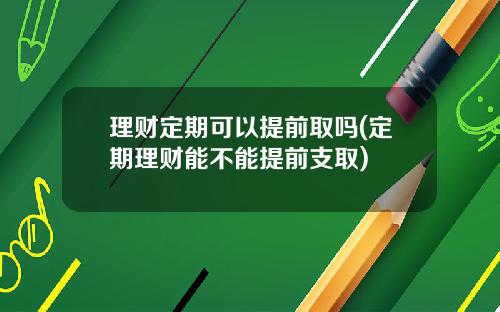 理财定期可以提前取吗(定期理财能不能提前支取)